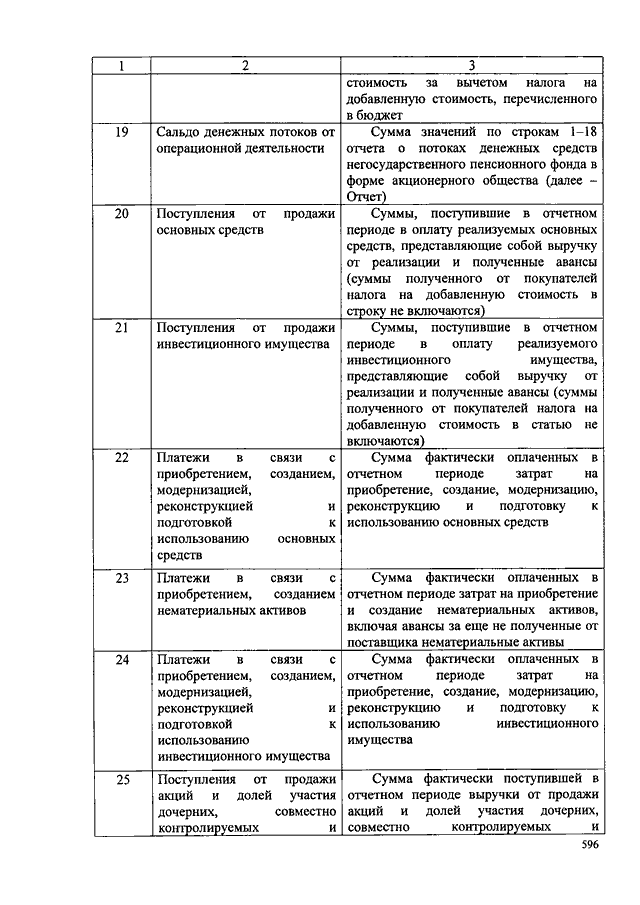 | 1 | 2 | 3 |
|---|---|---|
| | | стоимость за вычетом налога на добавленную стоимость, перечисленного в бюджет |
| 19 | Сальдо денежных потоков от операционной деятельности | Сумма значений по строкам 1–18 отчета о потоках денежных средств негосударственного пенсионного фонда в форме акционерного общества (далее – Отчет) |
| 20 | Поступления от продажи основных средств | Суммы, поступившие в отчетном периоде в оплату реализуемых основных средств, представляющие собой выручку от реализации и полученные авансы (суммы полученного от покупателей налога на добавленную стоимость в строку не включаются) |
| 21 | Поступления от продажи инвестиционного имущества | Суммы, поступившие в отчетном периоде в оплату реализуемого инвестиционного имущества, представляющие собой выручку от реализации и полученные авансы (суммы полученного от покупателей налога на добавленную стоимость в статью не включаются) |
| 22 | Платежи в связи с приобретением, созданием, модернизацией, реконструкцией и подготовкой к использованию основных средств | Сумма фактически оплаченных в отчетном периоде затрат на приобретение, создание, модернизацию, реконструкцию и подготовку к использованию основных средств |
| 23 | Платежи в связи с приобретением, созданием нематериальных активов | Сумма фактически оплаченных в отчетном периоде затрат на приобретение и создание нематериальных активов, включая авансы за еще не полученные от поставщика нематериальные активы |
| 24 | Платежи в связи с приобретением, созданием, модернизацией, реконструкцией и подготовкой к использованию инвестиционного имущества | Сумма фактически оплаченных в отчетном периоде затрат на приобретение, создание, модернизацию, реконструкцию и подготовку к использованию инвестиционного имущества |
| 25 | Поступления от продажи акций и долей участия дочерних, совместно контролируемых и | Сумма фактически поступившей в отчетном периоде выручки от продажи акций и долей участия дочерних, совместно контролируемых и |

596